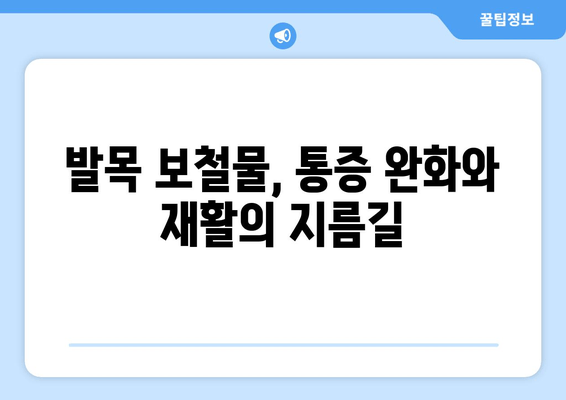 꿀팁정보

발목 보철물, 통증 완화와 재활의 지름길